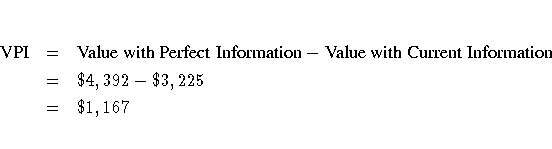 $\text{VPI} = \text{Value with Perfect Information} - \text{Value with Current Information}$
$= \$4,392 - \$3,225$
$= \$1,167$